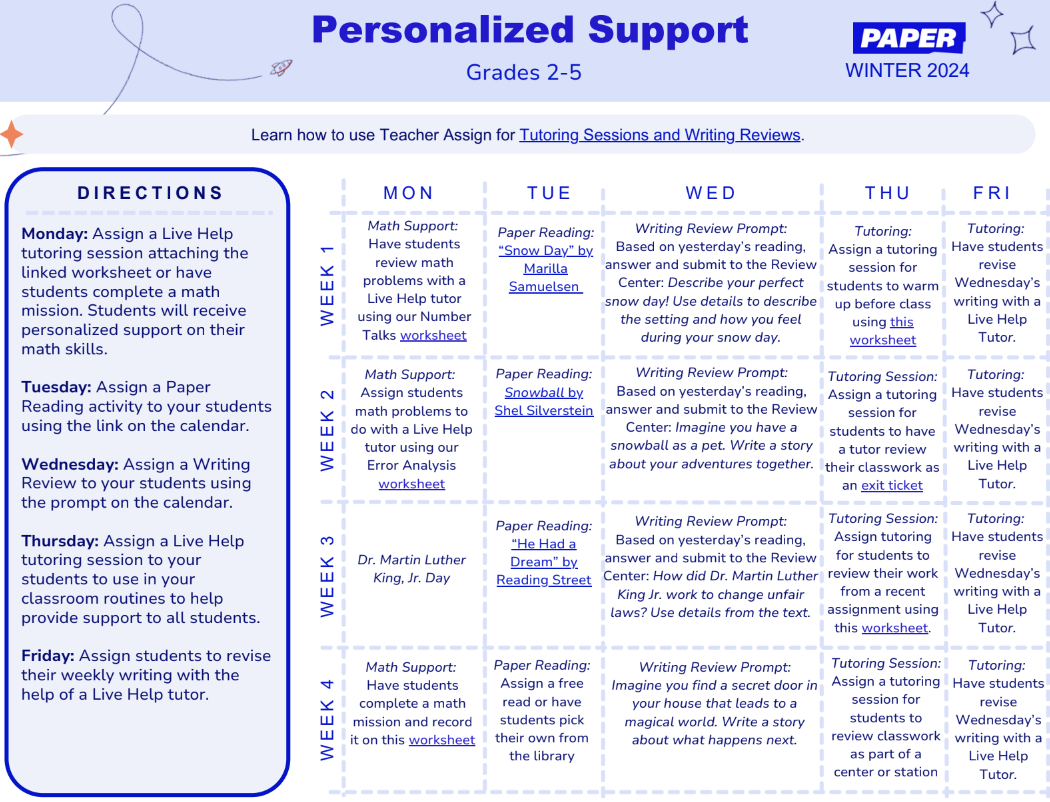 Personalized Support
Grades 2-5

PAPER
WINTER 2024

Learn how to use Teacher Assign for Tutoring Sessions and Writing Reviews.

DIRECTIONS

Monday: Assign a Live Help tutoring session attaching the linked worksheet or have students complete a math mission. Students will receive personalized support on their math skills.

Tuesday: Assign a Paper Reading activity to your students using the link on the calendar.

Wednesday: Assign a Writing Review to your students using the prompt on the calendar.

Thursday: Assign a Live Help tutoring session to your students to use in your classroom routines to help provide support to all students.

Friday: Assign students to revise their weekly writing with the help of a Live Help tutor.

| | MON | TUE | WED | THU | FRI |
|---|---|---|---|---|---|
| WEEK 1 | Math Support: Have students review math problems with a Live Help tutor using our Number Talks worksheet | Paper Reading: "Snow Day" by Marilla Samuelsen | Writing Review Prompt: Based on yesterday's reading, answer and submit to the Review Center: Describe your perfect snow day! Use details to describe the setting and how you feel during your snow day. | Tutoring: Assign a tutoring session for students to warm up before class using this worksheet | Tutoring: Have students revise Wednesday's writing with a Live Help Tutor. |
| WEEK 2 | Math Support: Assign students math problems to do with a Live Help tutor using our Error Analysis worksheet | Paper Reading: Snowball by Shel Silverstein | Writing Review Prompt: Based on yesterday's reading, answer and submit to the Review Center: Imagine you have a snowball as a pet. Write a story about your adventures together. | Tutoring Session: Assign a tutoring session for students to have a tutor review their classwork as an exit ticket | Tutoring: Have students revise Wednesday's writing with a Live Help Tutor. |
| WEEK 3 | Dr. Martin Luther King, Jr. Day | Paper Reading: "He Had a Dream" by Reading Street | Writing Review Prompt: Based on yesterday's reading, answer and submit to the Review Center: How did Dr. Martin Luther King Jr. work to change unfair laws? Use details from the text. | Tutoring Session: Assign tutoring for students to review their work from a recent assignment using this worksheet. | Tutoring: Have students revise Wednesday's writing with a Live Help Tutor. |
| WEEK 4 | Math Support: Have students complete a math mission and record it on this worksheet | Paper Reading: Assign a free read or have students pick their own from the library | Writing Review Prompt: Imagine you find a secret door in your house that leads to a magical world. Write a story about what happens next. | Tutoring Session: Assign a tutoring session for students to review classwork as part of a center or station | Tutoring: Have students revise Wednesday's writing with a Live Help Tutor. |